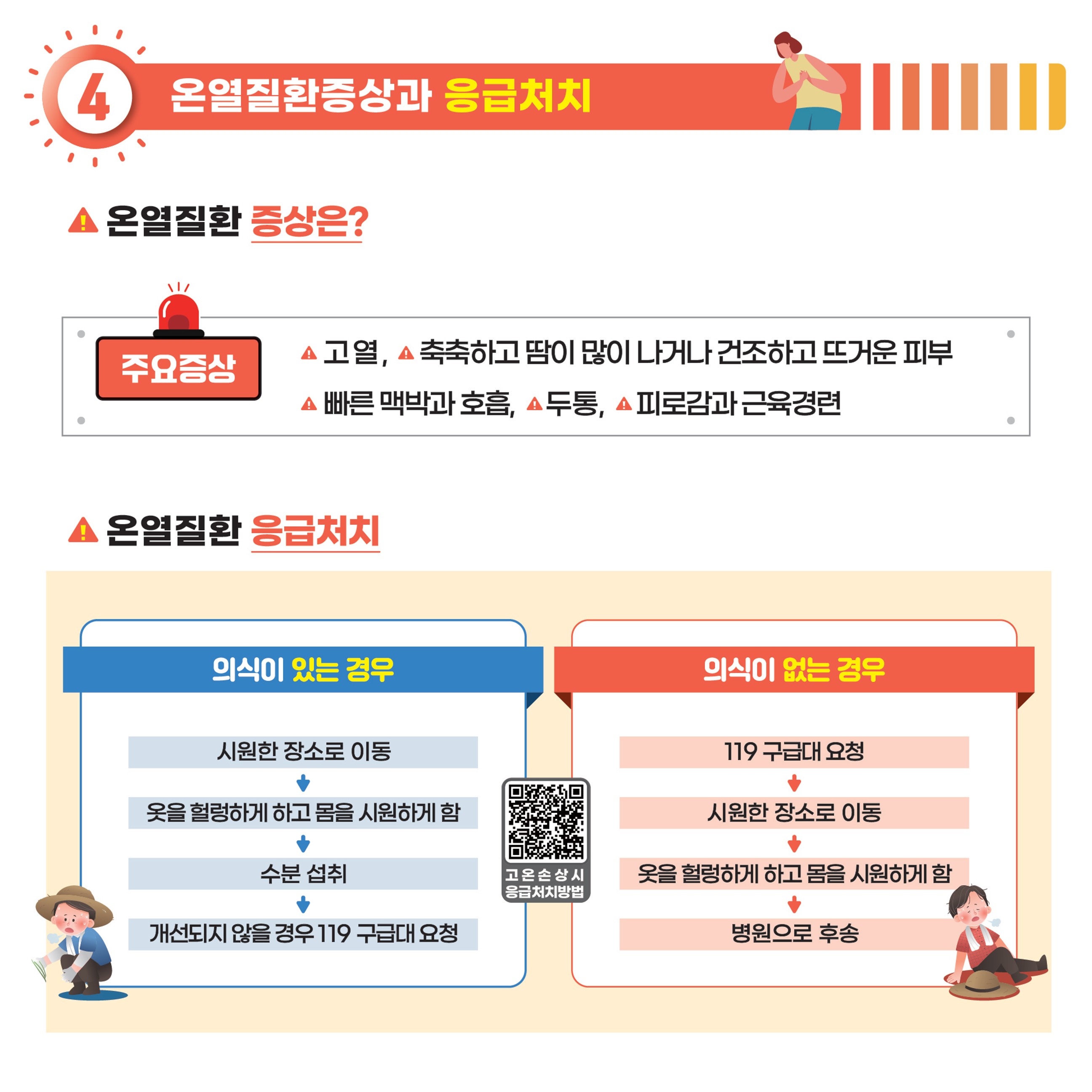 4 온열질환증상과 응급처치

온열질환 증상은?

주요증상

고열, 축축하고 땀이 많이 나거나 건조하고 뜨거운 피부

빠른 맥박과 호흡, 두통, 피로감과 근육경련

온열질환 응급처치

의식이 있는 경우

시원한 장소로 이동

옷을 헐렁하게 하고 몸을 시원하게 함

수분 섭취

개선되지 않을 경우 119 구급대 요청

고온손상시 응급처치방법

의식이 없는 경우

119 구급대 요청

시원한 장소로 이동

옷을 헐렁하게 하고 몸을 시원하게 함

병원으로 후송